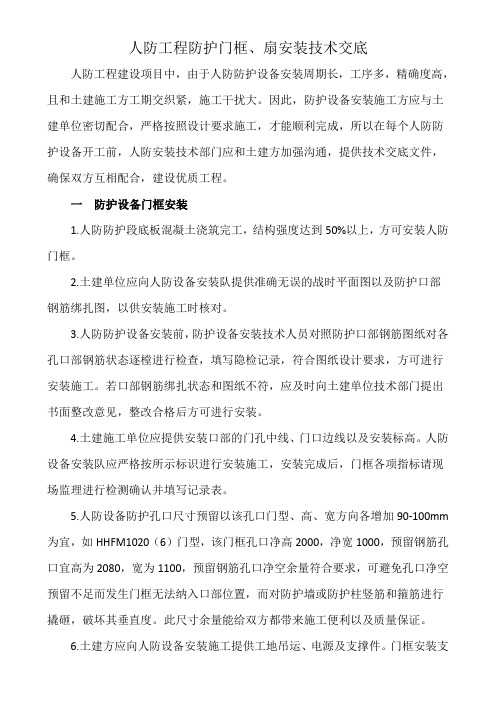 人防工程防护门框、扇安装技术交底

人防工程建设项目中，由于人防防护设备安装周期长，工序多，精确度高，且和土建施工方工期交织紧，施工干扰大。因此，防护设备安装施工方应与土建单位密切配合，严格按照设计要求施工，才能顺利完成，所以在每个人防防护设备开工前，人防安装技术部门应和土建方加强沟通，提供技术交底文件，确保双方互相配合，建设优质工程。

一　防护设备门框安装

1.人防防护段底板混凝土浇筑完工，结构强度达到 50%以上，方可安装人防门框。

2.土建单位应向人防设备安装队提供准确无误的战时平面图以及防护口部钢筋绑扎图，以供安装施工时核对。

3.人防防护设备安装前，防护设备安装技术人员对照防护口部钢筋图纸对各孔口部钢筋状态逐樘进行检查，填写隐检记录，符合图纸设计要求，方可进行安装施工。若口部钢筋绑扎状态和图纸不符，应及时向土建单位技术部门提出书面整改意见，整改合格后方可进行安装。

4.土建施工单位应提供安装口部的门孔中线、门口边线以及安装标高。人防设备安装队应严格按所示标识进行安装施工，安装完成后，门框各项指标请现场监理进行检测确认并填写记录表。

5.人防设备防护孔口尺寸预留以该孔口门型、高、宽方向各增加 90-100mm 为宜，如 HHFM1020（6）门型，该门框孔口净高 2000，净宽 1000，预留钢筋孔口宜高为 2080，宽为 1100，预留钢筋孔口净空余量符合要求，可避免孔口净空预留不足而发生门框无法纳入口部位置，而对防护墙或防护柱竖筋和箍筋进行撬砸，破坏其垂直度。此尺寸余量能给双方都带来施工便利以及质量保证。

6.土建方应向人防设备安装施工提供工地吊运、电源及支撑件。门框安装支